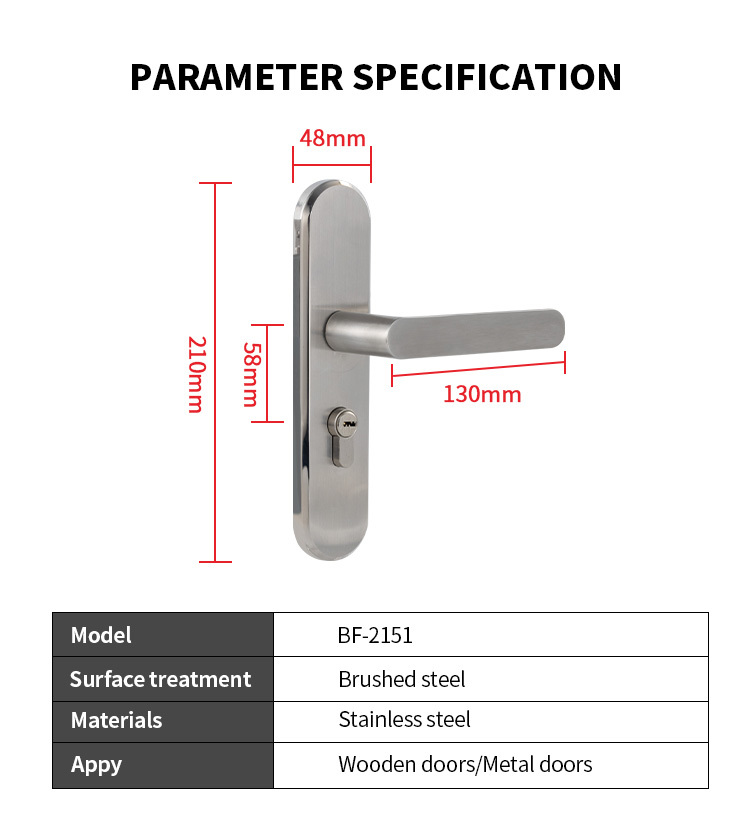 PARAMETER SPECIFICATION

48mm

210mm

58mm

130mm

| Model | BF-2151 |
|---|---|
| Surface treatment | Brushed steel |
| Materials | Stainless steel |
| Appy | Wooden doors/Metal doors |